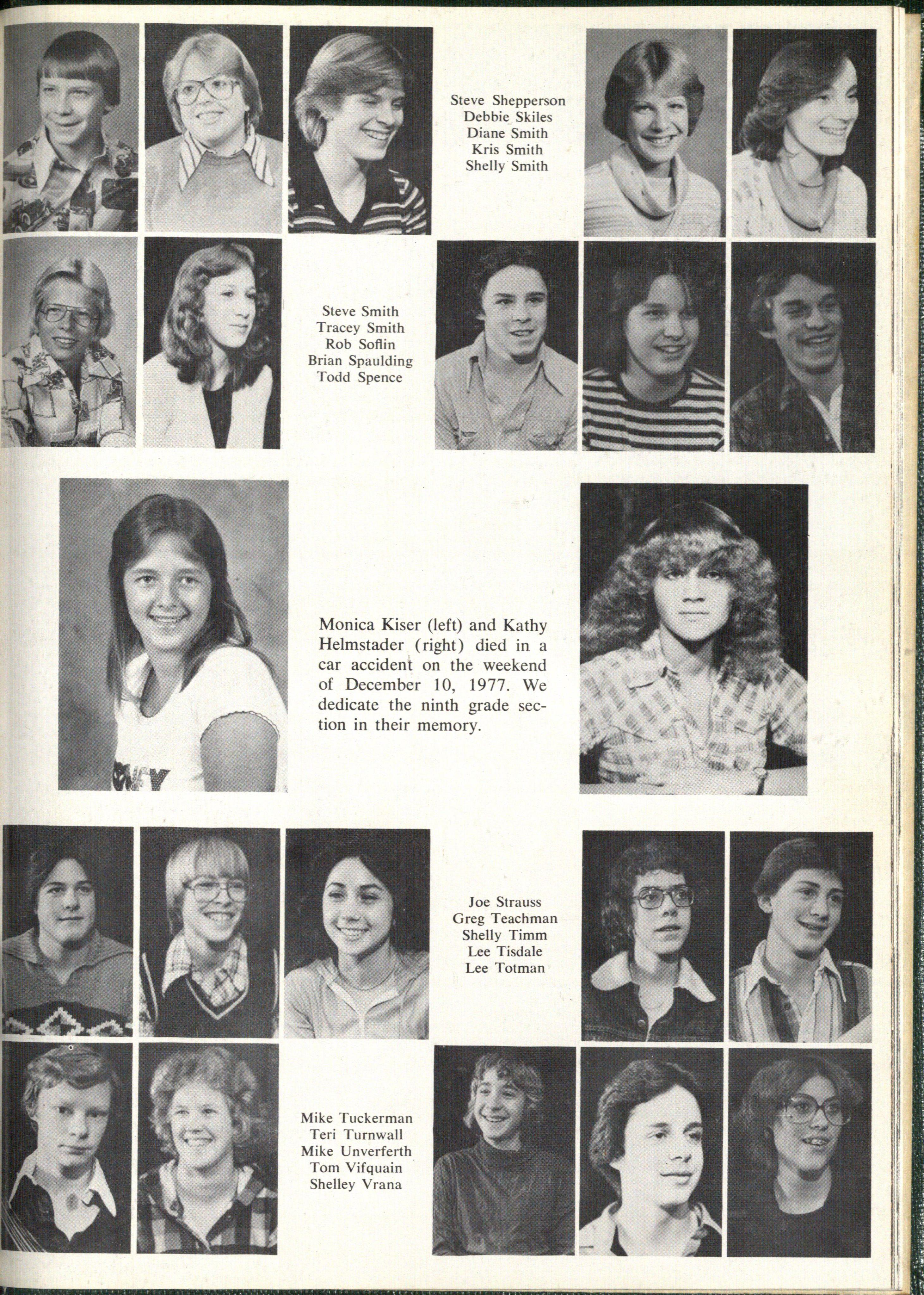 Steve Shepperson
Debbie Skiles
Diane Smith
Kris Smith
Shelly Smith

Steve Smith
Tracey Smith
Rob Soflin
Brian Spaulding
Todd Spence

Monica Kiser (left) and Kathy Helmstader (right) died in a car accident on the weekend of December 10, 1977. We dedicate the ninth grade section in their memory.

Joe Strauss
Greg Teachman
Shelly Timm
Lee Tisdale
Lee Totman

Mike Tuckerman
Teri Turnwall
Mike Unverferth
Tom Vifquain
Shelley Vrana